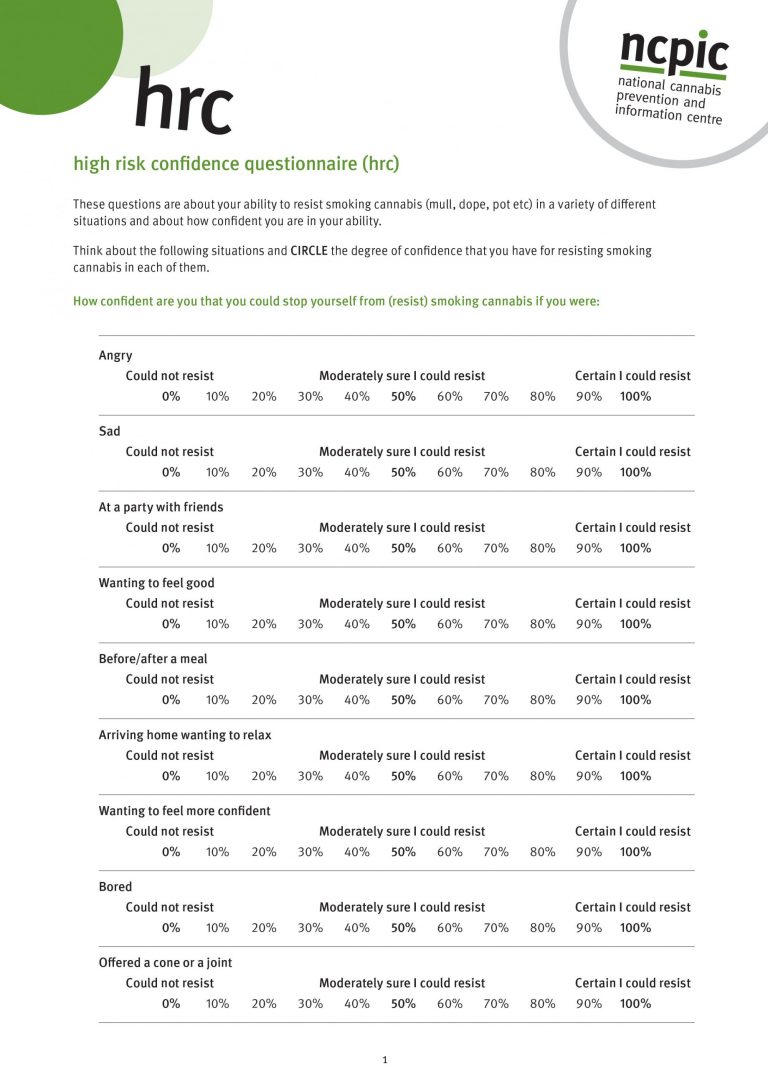 hrc

ncpic
national cannabis prevention and information centre

high risk confidence questionnaire (hrc)

These questions are about your ability to resist smoking cannabis (mull, dope, pot etc) in a variety of different situations and about how confident you are in your ability.

Think about the following situations and CIRCLE the degree of confidence that you have for resisting smoking cannabis in each of them.

How confident are you that you could stop yourself from (resist) smoking cannabis if you were:

Angry
Could not resist Moderately sure I could resist Certain I could resist
0% 10% 20% 30% 40% 50% 60% 70% 80% 90% 100%

Sad
Could not resist Moderately sure I could resist Certain I could resist
0% 10% 20% 30% 40% 50% 60% 70% 80% 90% 100%

At a party with friends
Could not resist Moderately sure I could resist Certain I could resist
0% 10% 20% 30% 40% 50% 60% 70% 80% 90% 100%

Wanting to feel good
Could not resist Moderately sure I could resist Certain I could resist
0% 10% 20% 30% 40% 50% 60% 70% 80% 90% 100%

Before/after a meal
Could not resist Moderately sure I could resist Certain I could resist
0% 10% 20% 30% 40% 50% 60% 70% 80% 90% 100%

Arriving home wanting to relax
Could not resist Moderately sure I could resist Certain I could resist
0% 10% 20% 30% 40% 50% 60% 70% 80% 90% 100%

Wanting to feel more confident
Could not resist Moderately sure I could resist Certain I could resist
0% 10% 20% 30% 40% 50% 60% 70% 80% 90% 100%

Bored
Could not resist Moderately sure I could resist Certain I could resist
0% 10% 20% 30% 40% 50% 60% 70% 80% 90% 100%

Offered a cone or a joint
Could not resist Moderately sure I could resist Certain I could resist
0% 10% 20% 30% 40% 50% 60% 70% 80% 90% 100%

1